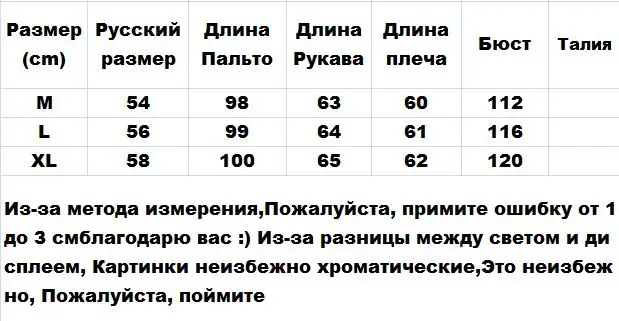 | Размер (cm) | Русский размер | Длина Пальто | Длина Рукава | Длина плеча | Бюст | Талия |
|---|---|---|---|---|---|---|
| M | 54 | 98 | 63 | 60 | 112 | |
| L | 56 | 99 | 64 | 61 | 116 | |
| XL | 58 | 100 | 65 | 62 | 120 | |

Из-за метода измерения,Пожалуйста, примите ошибку от 1 до 3 смблагодарю вас :) Из-за разницы между светом и ди сплеем, Картинки неизбежно хроматические,Это неизбеж но, Пожалуйста, поймите